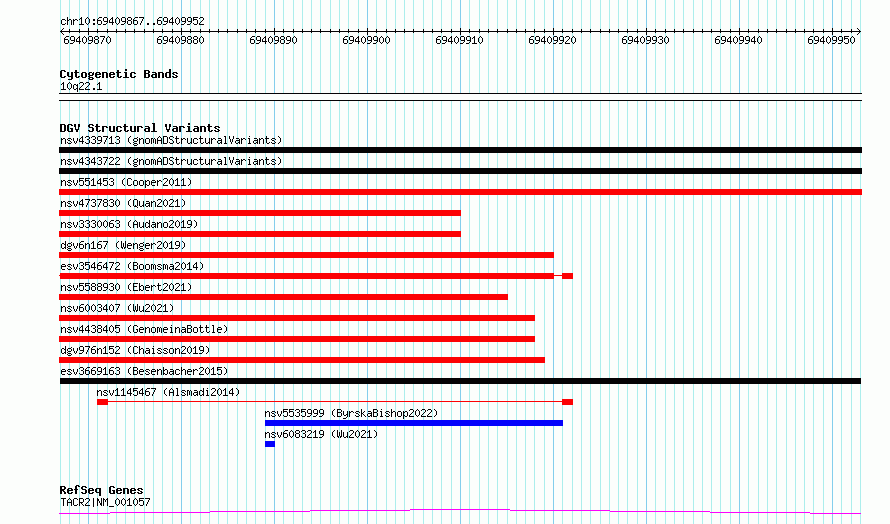 chr10:69409867..69409952

69409870 69409880 69409890 69409900 69409910 69409920 69409930 69409940 69409950

Cytogenetic Bands
10q22.1

DGV Structural Variants
nsv4339713 (gnomADStructuralVariants)
nsv4343722 (gnomADStructuralVariants)
nsv551453 (Cooper2011)
nsv4737830 (Quan2021)
nsv3330063 (Audano2019)
dgv6n167 (Wenger2019)
esv3546472 (Boomsma2014)
nsv5588930 (Ebert2021)
nsv6003407 (Wu2021)
nsv4438405 (GenomeinaBottle)
dgv976n152 (Chaisson2019)
esv3669163 (Besenbacher2015)
nsv1145467 (Alsmadi2014)
nsv5535999 (ByrskaBishop2022)
nsv6083219 (Wu2021)

RefSeq Genes
TACR2|NM_001057